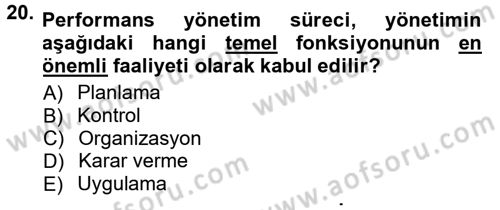 20. Performans yönetim süreci, yönetimin aşağıdaki hangi temel fonksiyonunun en önemli faaliyeti olarak kabul edilir?

A) Planlama
B) Kontrol
C) Organizasyon
D) Karar verme
E) Uygulama

www.aofsoru.com